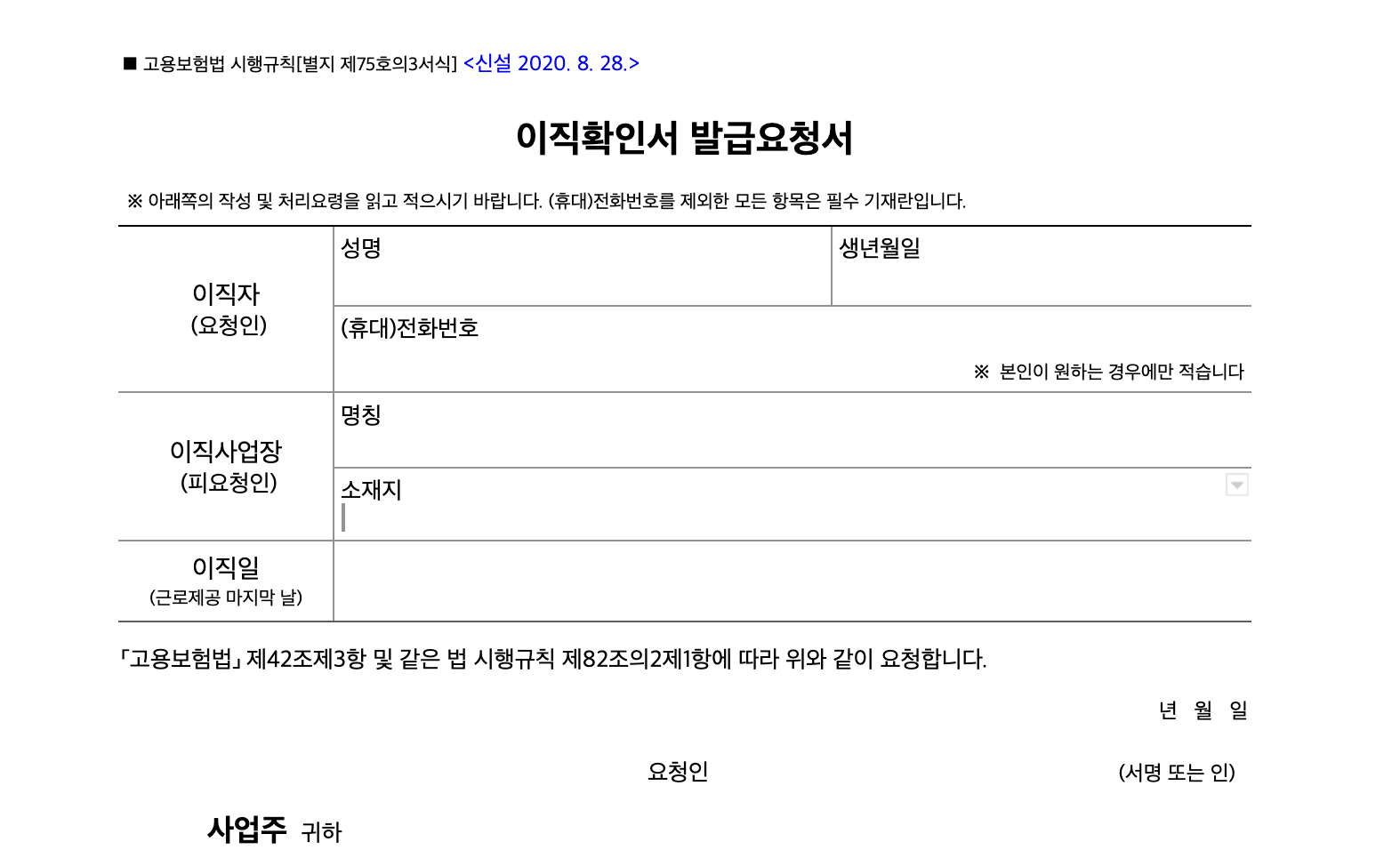 ■ 고용보험법 시행규칙[별지 제75호의3서식] <신설 2020. 8. 28.>

이직확인서 발급요청서

※ 아래쪽의 작성 및 처리요령을 읽고 적으시기 바랍니다. (휴대)전화번호를 제외한 모든 항목은 필수 기재란입니다.

| 이직자 (요청인) | 성명 | 생년월일 |
|---|---|---|
| | (휴대)전화번호 ※ 본인이 원하는 경우에만 적습니다 | |
| 이직사업장 (피요청인) | 명칭 | |
| | 소재지 | |
| 이직일 (근로제공 마지막 날) | | |

「고용보험법」 제42조제3항 및 같은 법 시행규칙 제82조의2제1항에 따라 위와 같이 요청합니다.

년 월 일

요청인 (서명 또는 인)

사업주 귀하